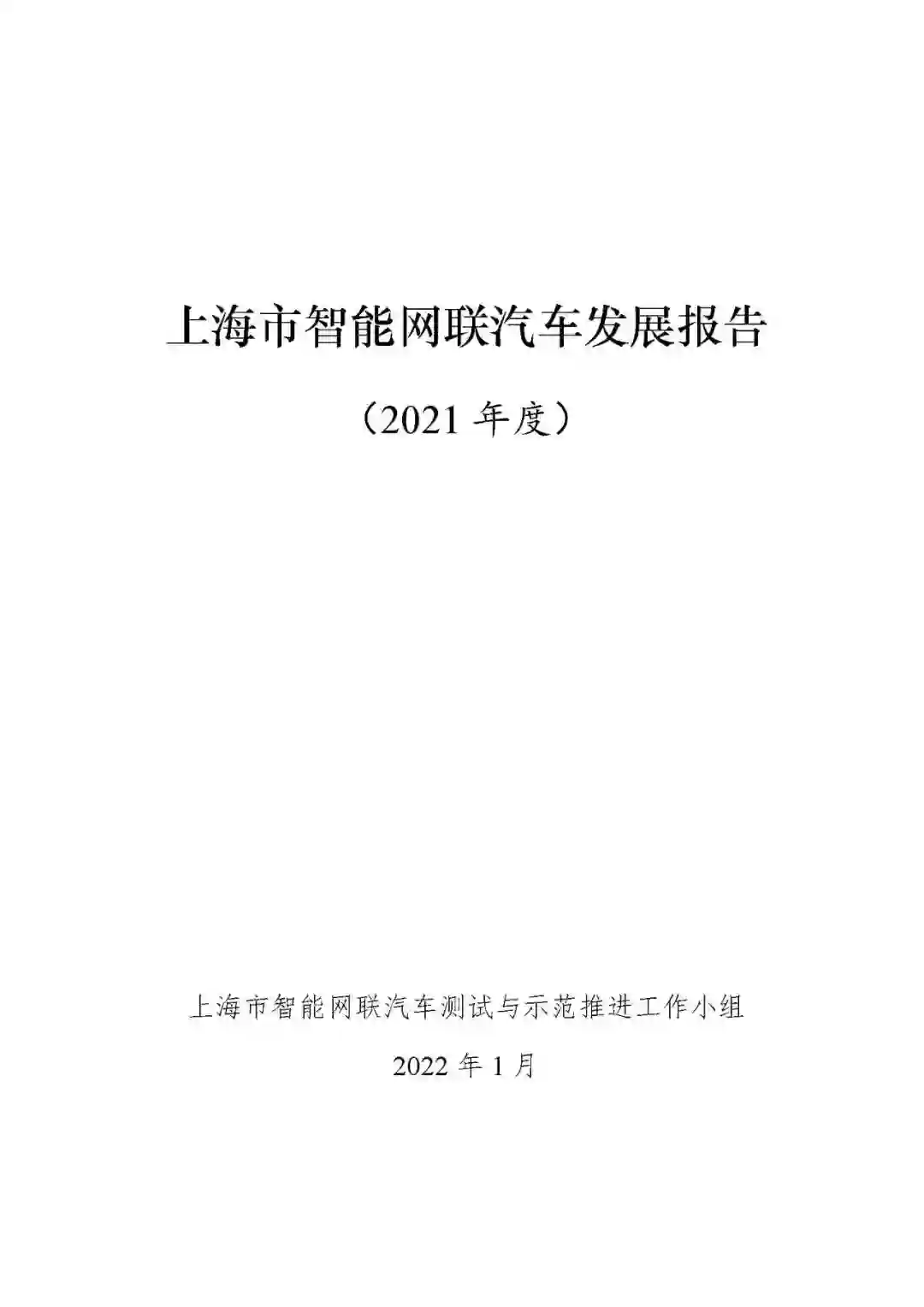 上海市智能网联汽车发展报告

（2021年度）

上海市智能网联汽车测试与示范推进工作小组

2022年1月